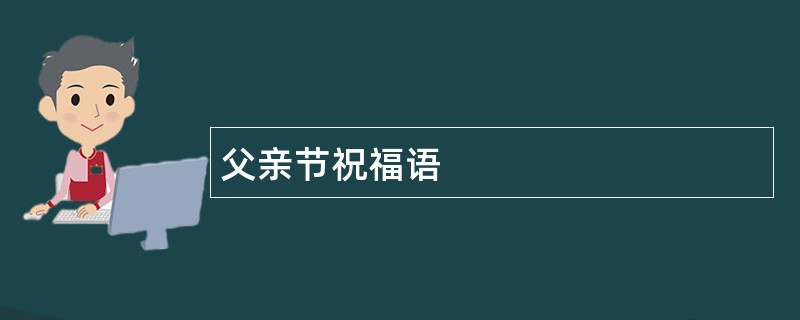 父亲节祝福语